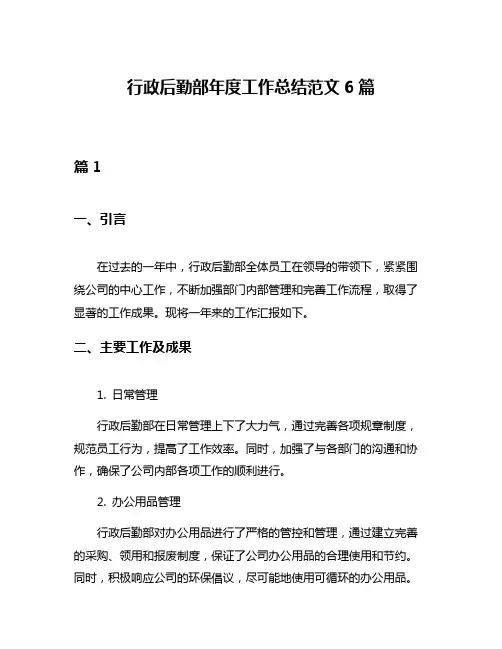 行政后勤部年度工作总结范文 6 篇

篇 1

一、引言

在过去的一年中，行政后勤部全体员工在领导的带领下，紧紧围绕公司的中心工作，不断加强部门内部管理和完善工作流程，取得了显著的工作成果。现将一年来的工作汇报如下。

二、主要工作及成果

1. 日常管理

行政后勤部在日常管理上下了大力气，通过完善各项规章制度，规范员工行为，提高了工作效率。同时，加强了与各部门的沟通和协作，确保了公司内部各项工作的顺利进行。

2. 办公用品管理

行政后勤部对办公用品进行了严格的管控和管理，通过建立完善的采购、领用和报废制度，保证了公司办公用品的合理使用和节约。同时，积极响应公司的环保倡议，尽可能地使用可循环的办公用品。